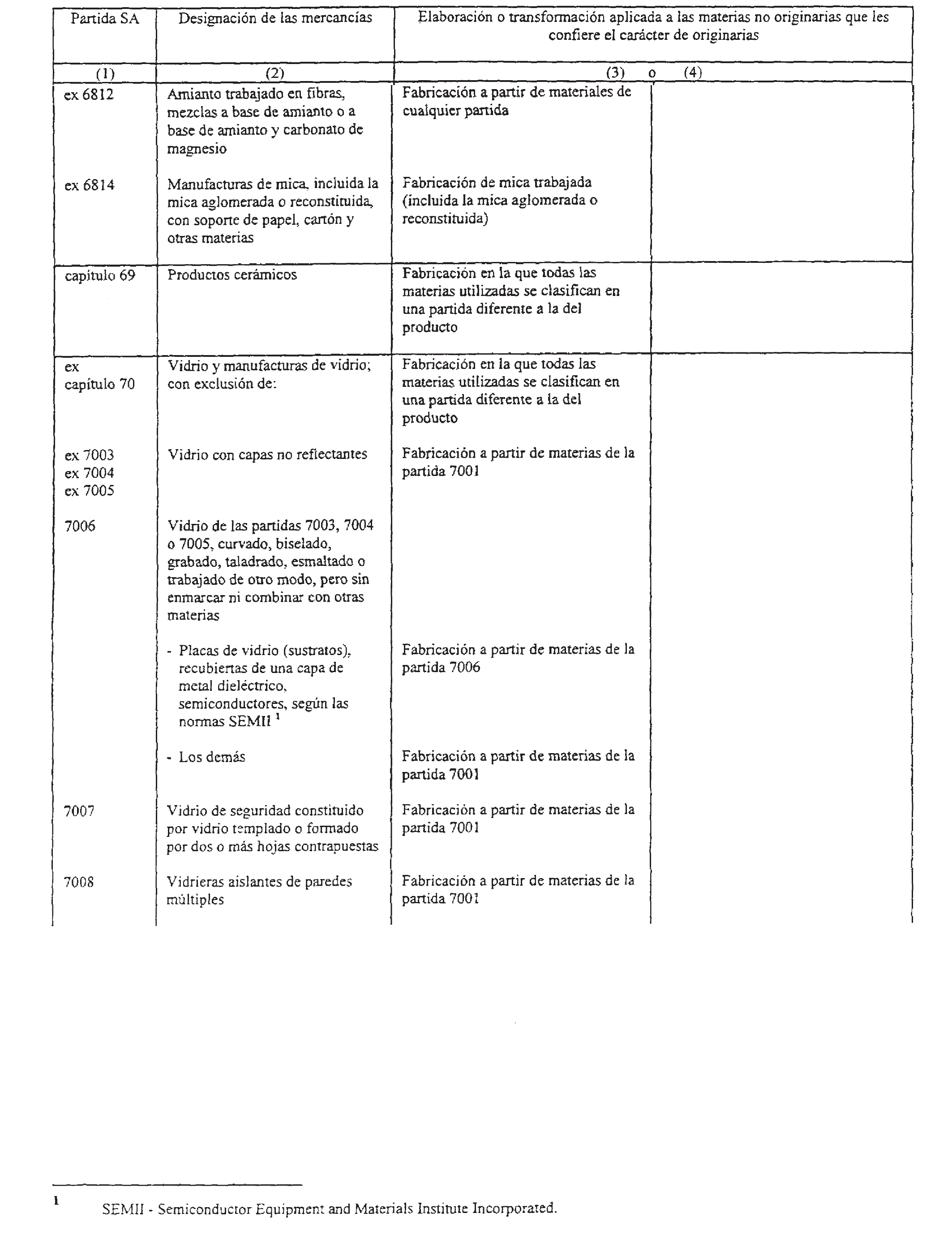 | Partida SA | Designación de las mercancías | Elaboración o transformación aplicada a las materias no originarias que les confiere el carácter de originarias | |
|---|---|---|---|
| (1) | (2) | (3) o | (4) |
| ex 6812 | Amianto trabajado en fibras, mezclas a base de amianto o a base de amianto y carbonato de magnesio | Fabricación a partir de materiales de cualquier partida | |
| ex 6814 | Manufacturas de mica, incluida la mica aglomerada o reconstituida, con soporte de papel, cartón y otras materias | Fabricación de mica trabajada (incluida la mica aglomerada o reconstituida) | |
| capítulo 69 | Productos cerámicos | Fabricación en la que todas las materias utilizadas se clasifican en una partida diferente a la del producto | |
| ex capítulo 70 | Vidrio y manufacturas de vidrio; con exclusión de: | Fabricación en la que todas las materias utilizadas se clasifican en una partida diferente a la del producto | |
| ex 7003 ex 7004 ex 7005 | Vidrio con capas no reflectantes | Fabricación a partir de materias de la partida 7001 | |
| 7006 | Vidrio de las partidas 7003, 7004 o 7005, curvado, biselado, grabado, taladrado, esmaltado o trabajado de otro modo, pero sin enmarcar ni combinar con otras materias | | |
| | - Placas de vidrio (sustratos), recubiertas de una capa de metal dieléctrico, semiconductores, según las normas SEMII $^1$ | Fabricación a partir de materias de la partida 7006 | |
| | - Los demás | Fabricación a partir de materias de la partida 7001 | |
| 7007 | Vidrio de seguridad constituido por vidrio templado o formado por dos o más hojas contrapuestas | Fabricación a partir de materias de la partida 7001 | |
| 7008 | Vidrieras aislantes de paredes múltiples | Fabricación a partir de materias de la partida 7001 | |

1 SEMII - Semiconductor Equipment and Materials Institute Incorporated.